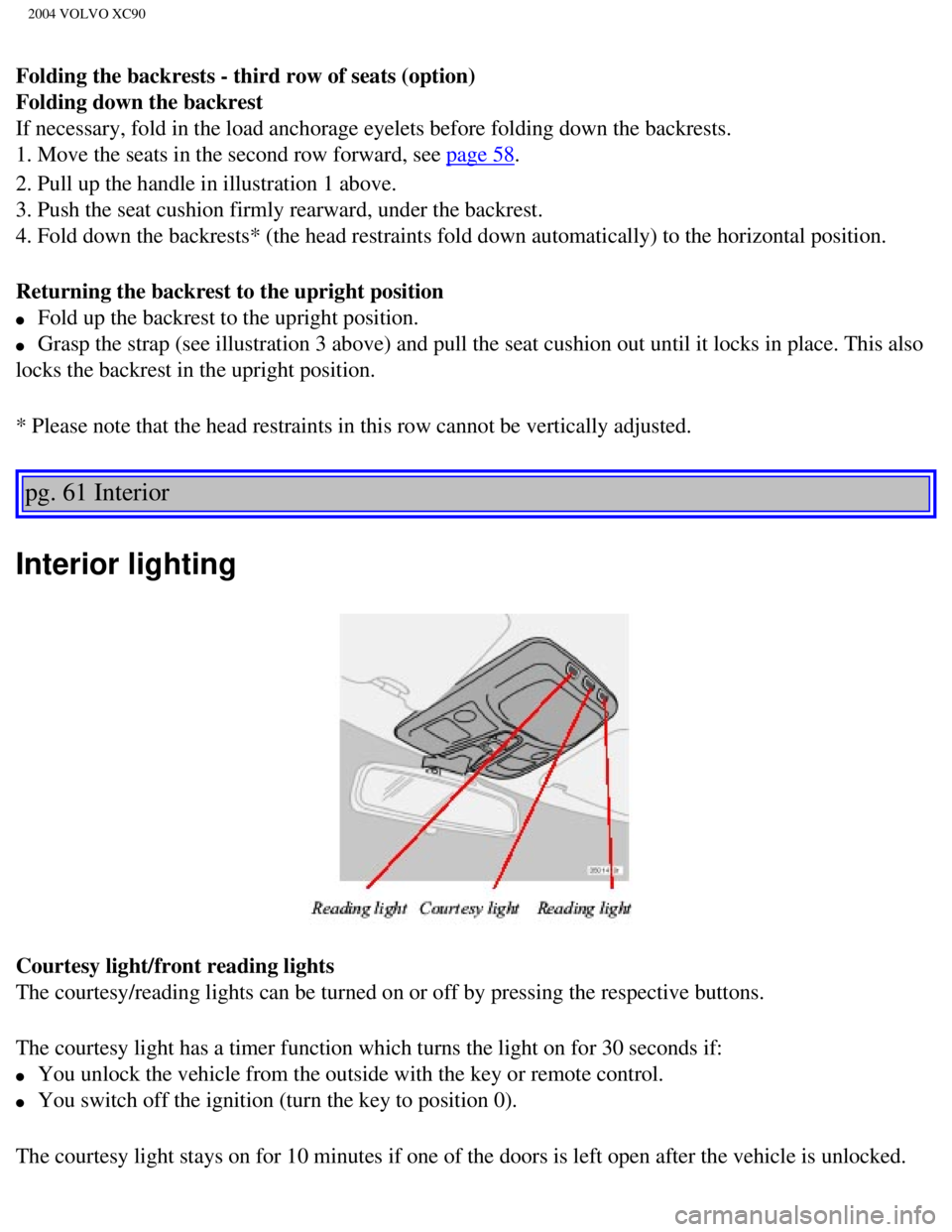 2004 VOLVO XC90

Folding the backrests - third row of seats (option)
Folding down the backrest

If necessary, fold in the load anchorage eyelets before folding down the backrests.

1. Move the seats in the second row forward, see page 58.
2. Pull up the handle in illustration 1 above.
3. Push the seat cushion firmly rearward, under the backrest.
4. Fold down the backrests* (the head restraints fold down automatically) to the horizontal position.

Returning the backrest to the upright position

• Fold up the backrest to the upright position.
• Grasp the strap (see illustration 3 above) and pull the seat cushion out until it locks in place. This also locks the backrest in the upright position.

* Please note that the head restraints in this row cannot be vertically adjusted.

pg. 61 Interior

Interior lighting

Reading light Courtesy light Reading light

Courtesy light/front reading lights

The courtesy/reading lights can be turned on or off by pressing the respective buttons.

The courtesy light has a timer function which turns the light on for 30 seconds if:

• You unlock the vehicle from the outside with the key or remote control.
• You switch off the ignition (turn the key to position 0).

The courtesy light stays on for 10 minutes if one of the doors is left open after the vehicle is unlocked.

carmanualsonline.info